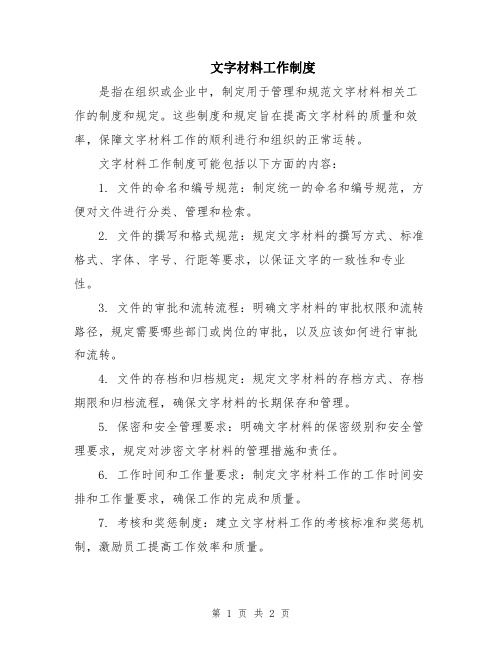 文字材料工作制度

是指在组织或企业中，制定用于管理和规范文字材料相关工作的制度和规定。这些制度和规定旨在提高文字材料的质量和效率，保障文字材料工作的顺利进行和组织的正常运转。

文字材料工作制度可能包括以下方面的内容：

1. 文件的命名和编号规范：制定统一的命名和编号规范，方便对文件进行分类、管理和检索。

2. 文件的撰写和格式规范：规定文字材料的撰写方式、标准格式、字体、字号、行距等要求，以保证文字的一致性和专业性。

3. 文件的审批和流转流程：明确文字材料的审批权限和流转路径，规定需要哪些部门或岗位的审批，以及应该如何进行审批和流转。

4. 文件的存档和归档规定：规定文字材料的存档方式、存档期限和归档流程，确保文字材料的长期保存和管理。

5. 保密和安全管理要求：明确文字材料的保密级别和安全管理要求，规定对涉密文字材料的管理措施和责任。

6. 工作时间和工作量要求：制定文字材料工作的工作时间安排和工作量要求，确保工作的完成和质量。

7. 考核和奖惩制度：建立文字材料工作的考核标准和奖惩机制，激励员工提高工作效率和质量。

第 1 页 共 2 页